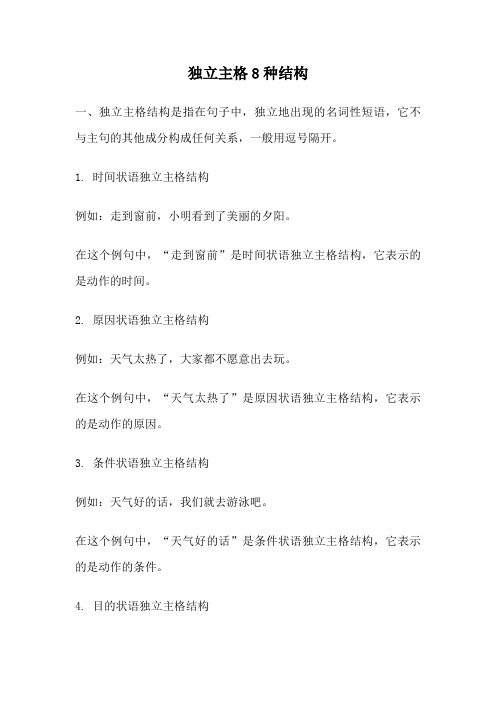 独立主格 8 种结构

一、独立主格结构是指在句子中，独立地出现的名词性短语，它不与主句的其他成分构成任何关系，一般用逗号隔开。

1. 时间状语独立主格结构

例如：走到窗前，小明看到了美丽的夕阳。

在这个例句中，“走到窗前”是时间状语独立主格结构，它表示的是动作的时间。

2. 原因状语独立主格结构

例如：天气太热了，大家都不愿意出去玩。

在这个例句中，“天气太热了”是原因状语独立主格结构，它表示的是动作的原因。

3. 条件状语独立主格结构

例如：天气好的话，我们就去游泳吧。

在这个例句中，“天气好的话”是条件状语独立主格结构，它表示的是动作的条件。

4. 目的状语独立主格结构